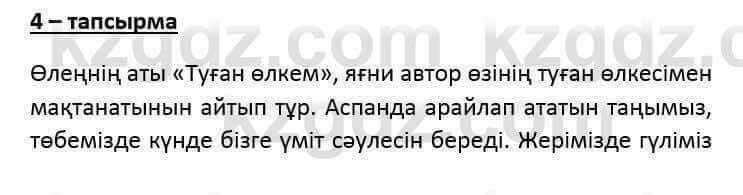 4 – тапсырма

kzgdz.com kzgdz.c

Өлеңнің аты «Туған өлкем», яғни автор өзінің туған өлкесімен мақтанатынын айтып тұр. Аспанда арайлап ататын таңымыз, төбемізде күнде бізге үміт сәулесін береді. Жерімізде гүліміз